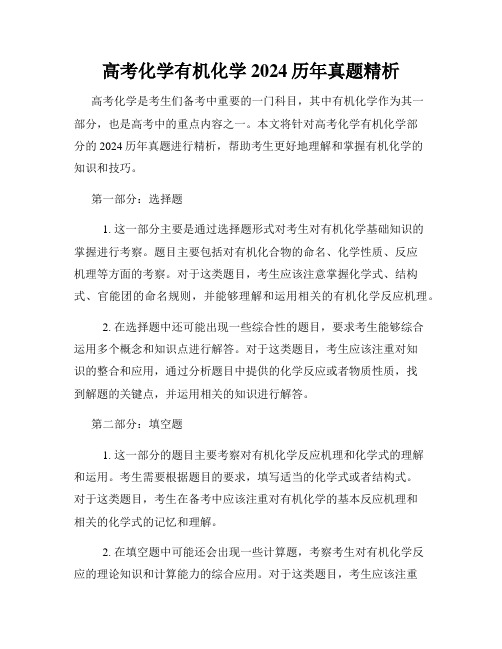 高考化学有机化学 2024 历年真题精析

高考化学是考生们备考中重要的一门科目，其中有机化学作为其一部分，也是高考中的重点内容之一。本文将针对高考化学有机化学部分的 2024 历年真题进行精析，帮助考生更好地理解和掌握有机化学的知识和技巧。

第一部分：选择题

1. 这一部分主要是通过选择题形式对考生对有机化学基础知识的掌握进行考察。题目主要包括对有机化合物的命名、化学性质、反应机理等方面的考察。对于这类题目，考生应该注意掌握化学式、结构式、官能团的命名规则，并能够理解和运用相关的有机化学反应机理。

2. 在选择题中还可能出现一些综合性的题目，要求考生能够综合运用多个概念和知识点进行解答。对于这类题目，考生应该注重对知识的整合和应用，通过分析题目中提供的化学反应或者物质性质，找到解题的关键点，并运用相关的知识进行解答。

第二部分：填空题

1. 这一部分的题目主要考察对有机化学反应机理和化学式的理解和运用。考生需要根据题目的要求，填写适当的化学式或者结构式。对于这类题目，考生在备考中应该注重对有机化学的基本反应机理和相关的化学式的记忆和理解。

2. 在填空题中可能还会出现一些计算题，考察考生对有机化学反应的理论知识和计算能力的综合应用。对于这类题目，考生应该注重